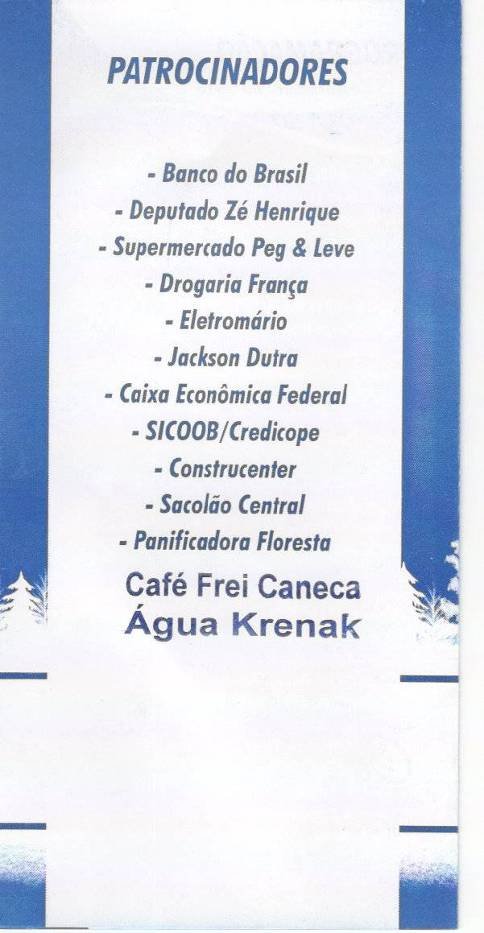 PATROCINADORES

- Banco do Brasil
- Deputado Zé Henrique
- Supermercado Peg & Leve
- Drogaria França
- Eletromário
- Jackson Dutra
- Caixa Econômica Federal
- SICOOB/Credicope
- Construcenter
- Sacolão Central
- Panificadora Floresta
Café Frei Caneca
Água Krenak